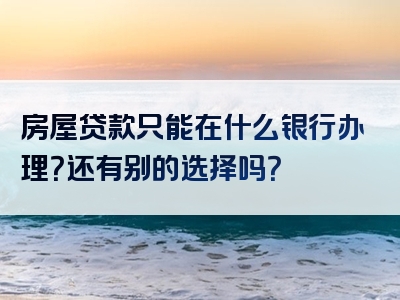 房屋贷款只能在什么银行办理?还有别的选择吗?